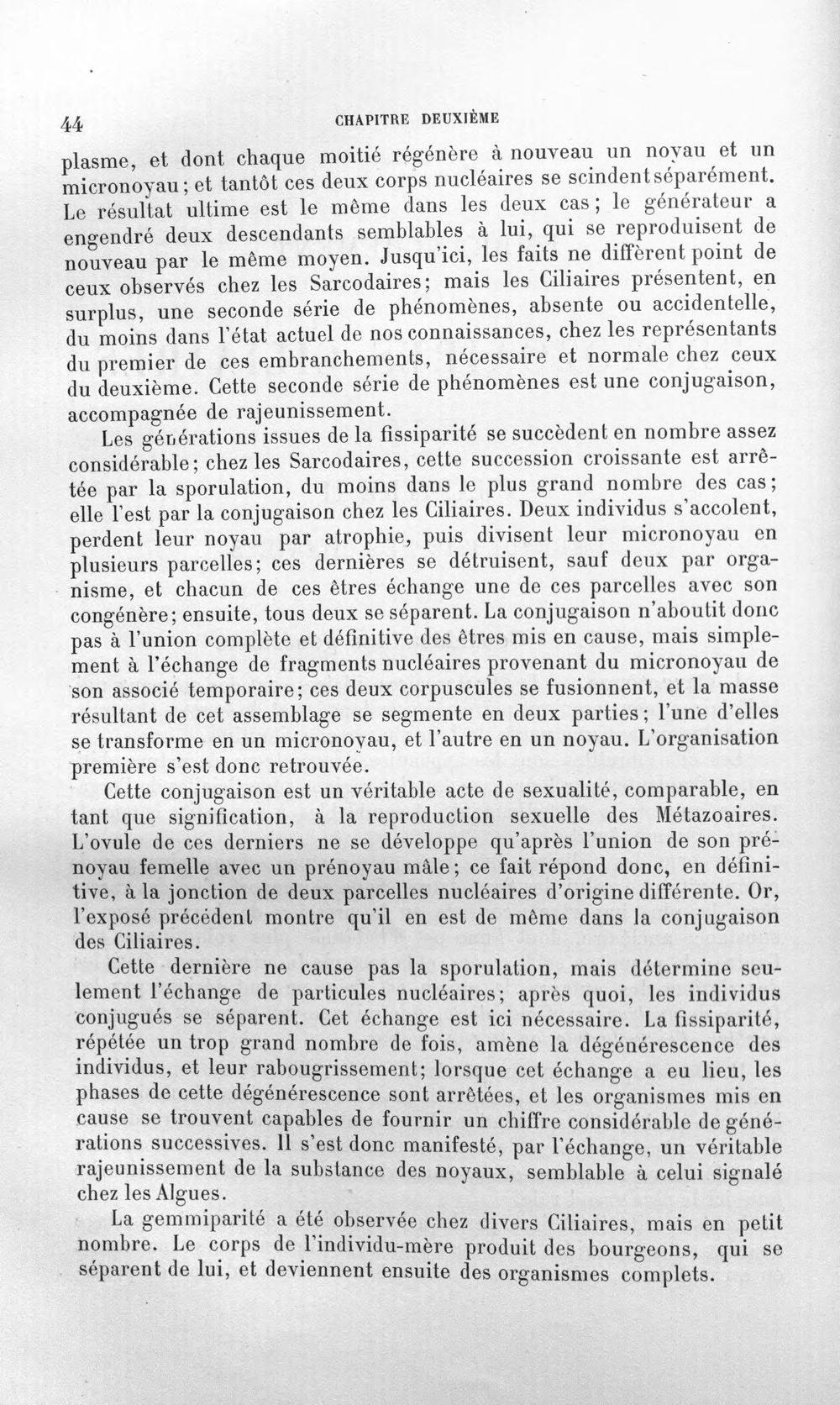 44 CHAPITRE DEUXIÈME

plasme, et dont chaque moitié régénère à nouveau un noyau et un micronoyau; et tantôt ces deux corps nucléaires se scindent séparément. Le résultat ultime est le même dans les deux cas; le générateur a engendré deux descendants semblables à lui, qui se reproduisent de nouveau par le même moyen. Jusqu'ici, les faits ne diffèrent point de ceux observés chez les Sarcodaires; mais les Ciliaires présentent, en surplus, une seconde série de phénomènes, absente ou accidentelle, du moins dans l'état actuel de nos connaissances, chez les représentants du premier de ces embranchements, nécessaire et normale chez ceux du deuxième. Cette seconde série de phénomènes est une conjugaison, accompagnée de rajeunissement.

Les générations issues de la fissiparité se succèdent en nombre assez considérable; chez les Sarcodaires, cette succession croissante est arrêtée par la sporulation, du moins dans le plus grand nombre des cas; elle l'est par la conjugaison chez les Ciliaires. Deux individus s'accolent, perdent leur noyau par atrophie, puis divisent leur micronoyau en plusieurs parcelles; ces dernières se détruisent, sauf deux par organisme, et chacun de ces êtres échange une de ces parcelles avec son congénère; ensuite, tous deux se séparent. La conjugaison n'aboutit donc pas à l'union complète et définitive des êtres mis en cause, mais simplement à l'échange de fragments nucléaires provenant du micronoyau de son associé temporaire; ces deux corpuscules se fusionnent, et la masse résultant de cet assemblage se segmente en deux parties; l'une d'elles se transforme en un micronoyau, et l'autre en un noyau. L'organisation première s'est donc retrouvée.

Cette conjugaison est un véritable acte de sexualité, comparable, en tant que signification, à la reproduction sexuelle des Métazoaires. L'ovule de ces derniers ne se développe qu'après l'union de son prénoyau femelle avec un prénoyau mâle; ce fait répond donc, en définitive, à la jonction de deux parcelles nucléaires d'origine différente. Or, l'exposé précédent montre qu'il en est de même dans la conjugaison des Ciliaires.

Cette dernière ne cause pas la sporulation, mais détermine seulement l'échange de particules nucléaires; après quoi, les individus conjugués se séparent. Cet échange est ici nécessaire. La fissiparité, répétée un trop grand nombre de fois, amène la dégénérescence des individus, et leur rabougrissement; lorsque cet échange a eu lieu, les phases de cette dégénérescence sont arrêtées, et les organismes mis en cause se trouvent capables de fournir un chiffre considérable de générations successives. Il s'est donc manifesté, par l'échange, un véritable rajeunissement de la substance des noyaux, semblable à celui signalé chez les Algues.

La gemmiparité a été observée chez divers Ciliaires, mais en petit nombre. Le corps de l'individu-mère produit des bourgeons, qui se séparent de lui, et deviennent ensuite des organismes complets.